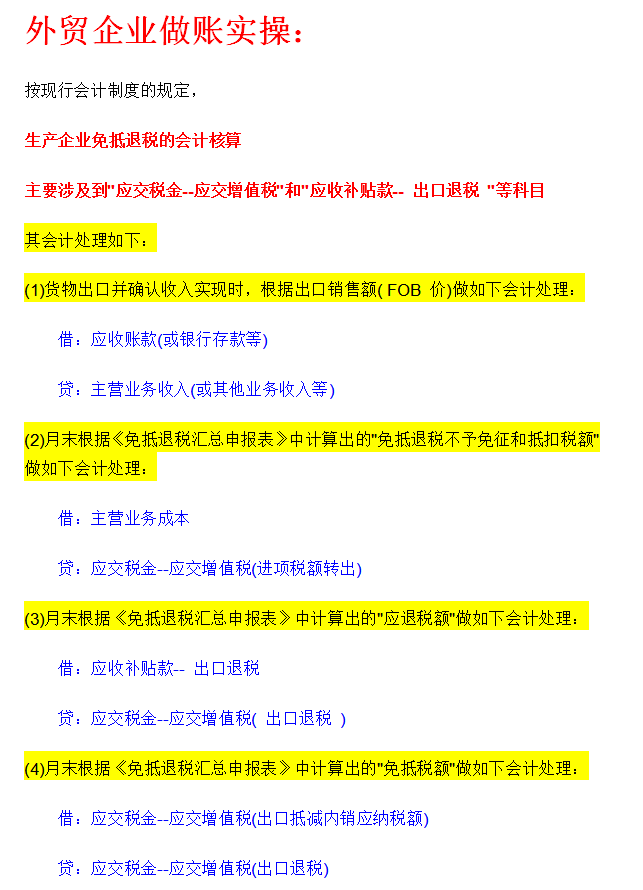 外贸企业做账实操：

按现行会计制度的规定，

生产企业免抵退税的会计核算

主要涉及到"应交税金--应交增值税"和"应收补贴款-- 出口退税 "等科目

其会计处理如下：

(1)货物出口并确认收入实现时，根据出口销售额( FOB 价)做如下会计处理：

借：应收账款(或银行存款等)

贷：主营业务收入(或其他业务收入等)

(2)月末根据《免抵退税汇总申报表》中计算出的"免抵退税不予免征和抵扣税额"做如下会计处理：

借：主营业务成本

贷：应交税金--应交增值税(进项税额转出)

(3)月末根据《免抵退税汇总申报表》中计算出的"应退税额"做如下会计处理：

借：应收补贴款-- 出口退税

贷：应交税金--应交增值税( 出口退税 )

(4)月末根据《免抵退税汇总申报表》中计算出的"免抵税额"做如下会计处理：

借：应交税金--应交增值税(出口抵减内销应纳税额)

贷：应交税金--应交增值税(出口退税)